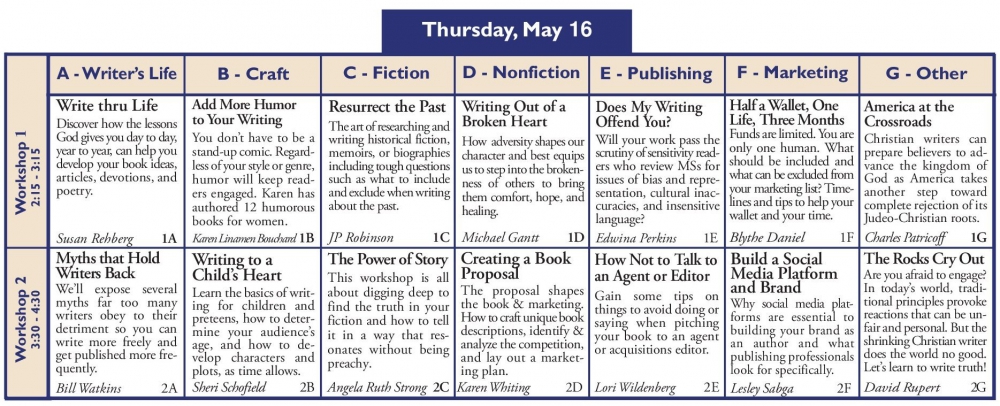 Thursday, May 16

| | A - Writer's Life | B - Craft | C - Fiction | D - Nonfiction | E - Publishing | F - Marketing | G - Other |
|---|---|---|---|---|---|---|---|
| Workshop 1 2:15 - 3:15 | Write thru Life Discover how the lessons God gives you day to day, year to year, can help you develop your book ideas, articles, devotions, and poetry. Susan Rehberg 1A | Add More Humor to Your Writing You don't have to be a stand-up comic. Regardless of your style or genre, humor will keep readers engaged. Karen has authored 12 humorous books for women. Karen Linamen Bouchard 1B | Resurrect the Past The art of researching and writing historical fiction, memoirs, or biographies including tough questions such as what to include and exclude when writing about the past. JP Robinson 1C | Writing Out of a Broken Heart How adversity shapes our character and best equips us to step into the brokenness of others to bring them comfort, hope, and healing. Michael Gantt 1D | Does My Writing Offend You? Will your work pass the scrutiny of sensitivity readers who review MSs for issues of bias and representation, cultural inaccuracies, and insensitive language? Edwina Perkins 1E | Half a Wallet, One Life, Three Months Funds are limited. You are only one human. What should be included and what can be excluded from your marketing list? Timelines and tips to help your wallet and your time. Blythe Daniel 1F | America at the Crossroads Christian writers can prepare believers to advance the kingdom of God as America takes another step toward complete rejection of its Judeo-Christian roots. Charles Patricoff 1G |
| Workshop 2 3:30 - 4:30 | Myths that Hold Writers Back We'll expose several myths far too many writers obey to their detriment so you can write more freely and get published more frequently. Bill Watkins 2A | Writing to a Child's Heart Learn the basics of writing for children and preteens, how to determine your audience's age, and how to develop characters and plots, as time allows. Sheri Schofield 2B | The Power of Story This workshop is all about digging deep to find the truth in your fiction and how to tell it in a way that resonates without being preachy. Angela Ruth Strong 2C | Creating a Book Proposal The proposal shapes the book & marketing. How to craft unique book descriptions, identify & analyze the competition, and lay out a marketing plan. Karen Whiting 2D | How Not to Talk to an Agent or Editor Gain some tips on things to avoid doing or saying when pitching your book to an agent or acquisitions editor. Lori Wildenberg 2E | Build a Social Media Platform and Brand Why social media platforms are essential to building your brand as an author and what publishing professionals look for specifically. Lesley Sabga 2F | The Rocks Cry Out Are you afraid to engage? In today's world, traditional principles provoke reactions that can be unfair and personal. But the shrinking Christian writer does the world no good. Let's learn to write truth! David Rupert 2G |